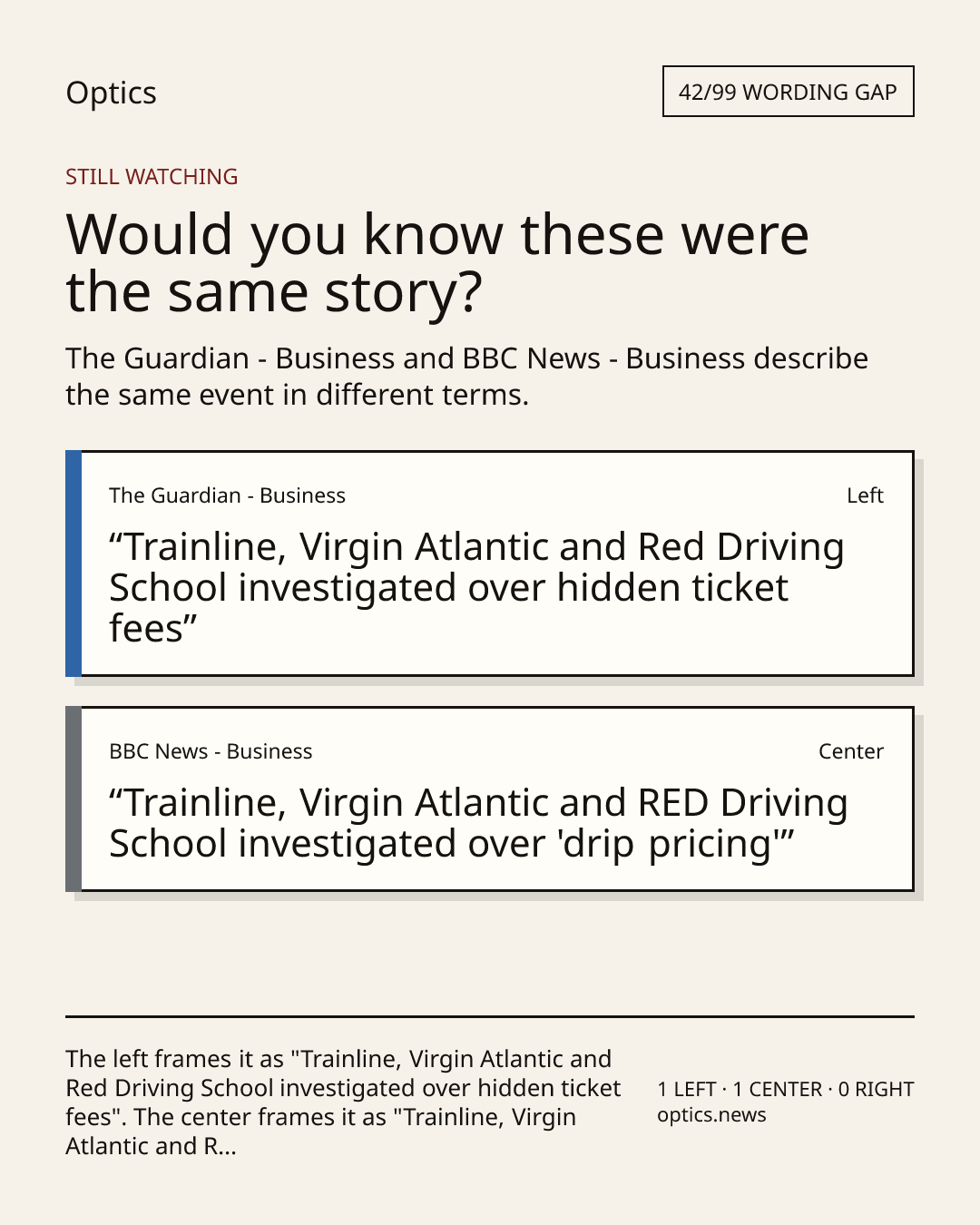 Optics

42/99 WORDING GAP

STILL WATCHING

Would you know these were the same story?

The Guardian - Business and BBC News - Business describe the same event in different terms.

The Guardian - Business

Left

“Trainline, Virgin Atlantic and Red Driving School investigated over hidden ticket fees”

BBC News - Business

Center

“Trainline, Virgin Atlantic and RED Driving School investigated over 'drip pricing'”

The left frames it as "Trainline, Virgin Atlantic and Red Driving School investigated over hidden ticket fees". The center frames it as "Trainline, Virgin Atlantic and R...

1 LEFT · 1 CENTER · 0 RIGHT
optics.news